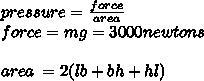 $pressure = \frac{force}{area}$
$force = mg = 3000 newtons$

$area = 2(lb + bh + hl)$